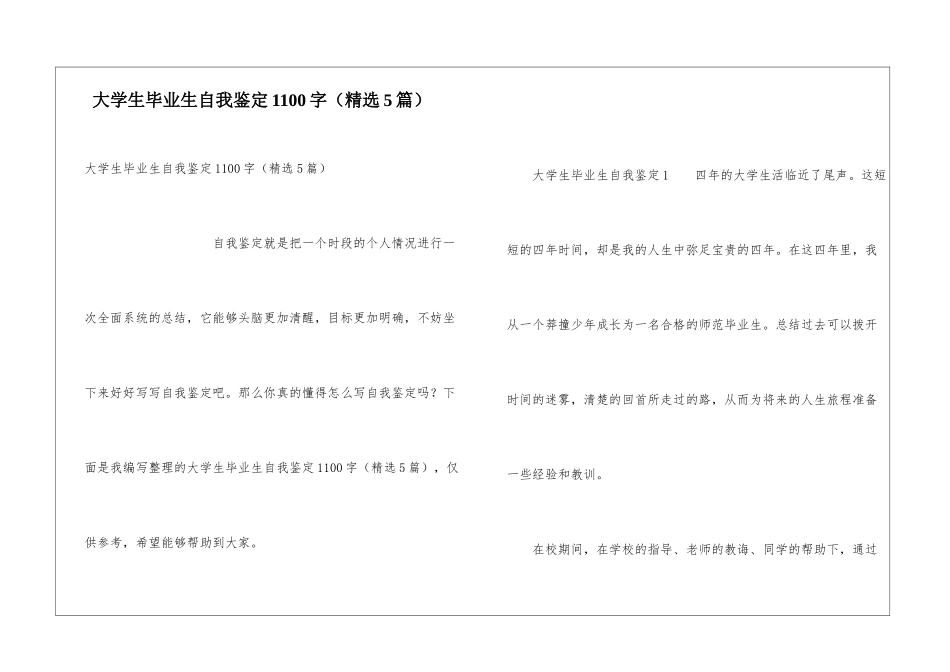 大学生毕业生自我鉴定1100字（精选5篇）

大学生毕业生自我鉴定1100字（精选5篇）

自我鉴定就是把一个时段的个人情况进行一次全面系统的总结，它能够头脑更加清醒，目标更加明确，不妨坐下来好好写写自我鉴定吧。那么你真的懂得怎么写自我鉴定吗？下面是我编写整理的大学生毕业生自我鉴定1100字（精选5篇），仅供参考，希望能够帮助到大家。

大学生毕业生自我鉴定1　四年的大学生活临近了尾声。这短短的四年时间，却是我的人生中弥足宝贵的四年。在这四年里，我从一个莽撞少年成长为一名合格的师范毕业生。总结过去可以拨开时间的迷雾，清楚的回首所走过的路，从而为将来的人生旅程准备一些经验和教训。

在校期间，在学校的指导、老师的教诲、同学的帮助下，通过